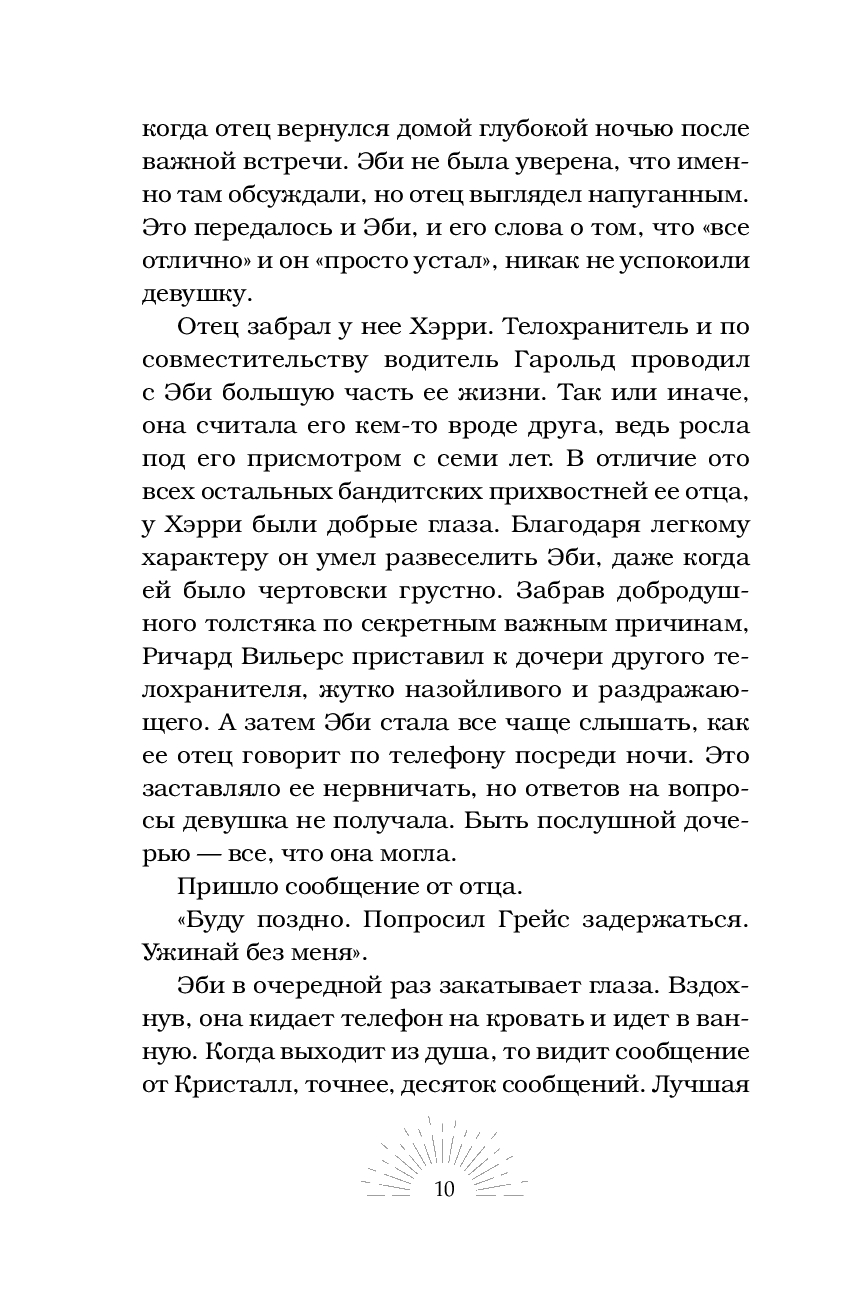 когда отец вернулся домой глубокой ночью после важной встречи. Эби не была уверена, что именно там обсуждали, но отец выглядел напуганным. Это передалось и Эби, и его слова о том, что «все отлично» и он «просто устал», никак не успокоили девушку.

Отец забрал у нее Хэрри. Телохранитель и по совместительству водитель Гарольд проводил с Эби большую часть ее жизни. Так или иначе, она считала его кем-то вроде друга, ведь росла под его присмотром с семи лет. В отличие ото всех остальных бандитских прихвостней ее отца, у Хэрри были добрые глаза. Благодаря легкому характеру он умел развеселить Эби, даже когда ей было чертовски грустно. Забрав добродушного толстяка по секретным важным причинам, Ричард Вильерс приставил к дочери другого телохранителя, жутко назойливого и раздражающего. А затем Эби стала все чаще слышать, как ее отец говорит по телефону посреди ночи. Это заставляло ее нервничать, но ответов на вопросы девушка не получала. Быть послушной дочерью — все, что она могла.

Пришло сообщение от отца.

«Буду поздно. Попросил Грейс задержаться. Ужинай без меня».

Эби в очередной раз закатывает глаза. Вздохнув, она кидает телефон на кровать и идет в ванную. Когда выходит из душа, то видит сообщение от Кристалл, точнее, десяток сообщений. Лучшая

10